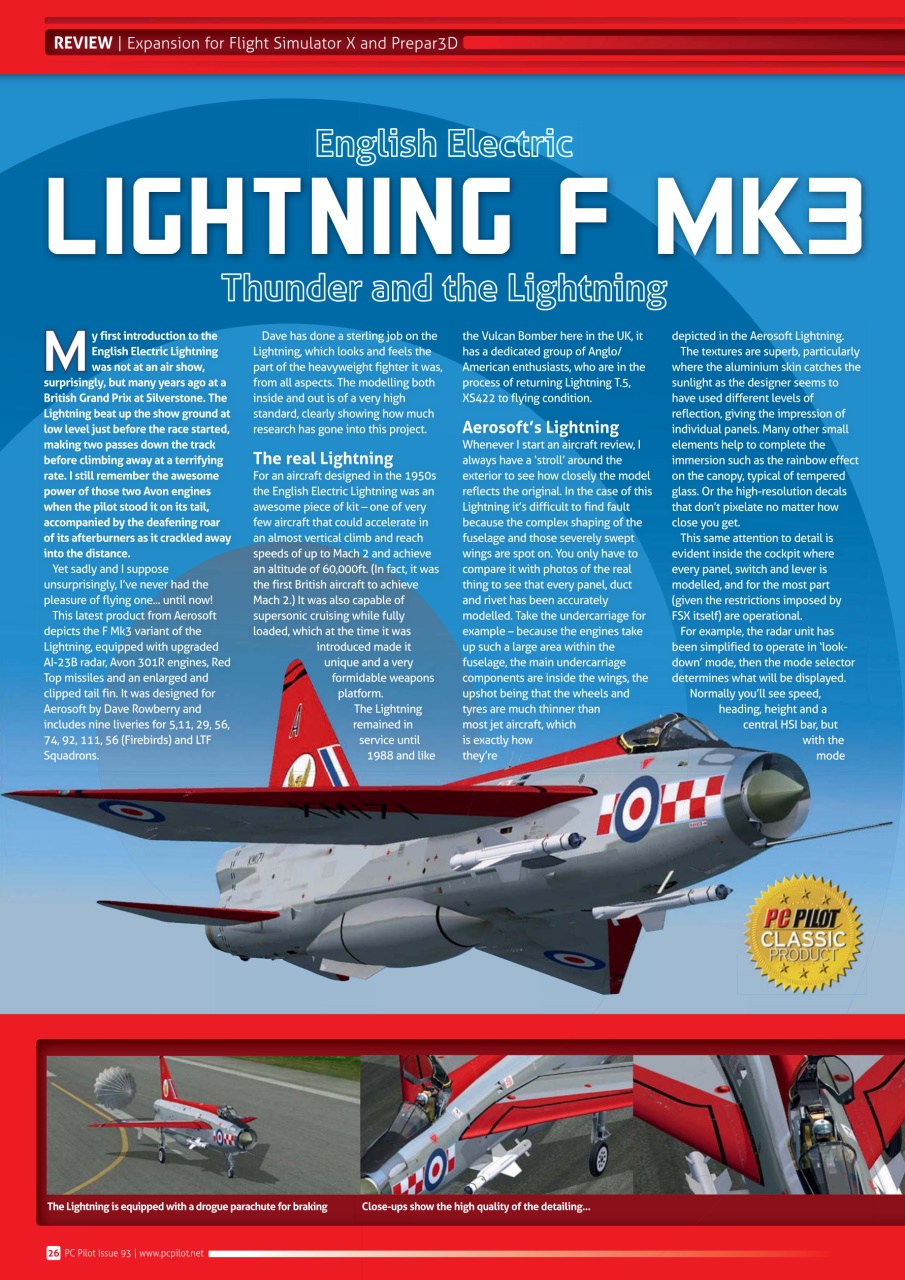 REVIEW | Expansion for Flight Simulator X and Prepar3D

English Electric

LIGHTNING F MK3

Thunder and the Lightning

My first introduction to the English Electric Lightning was not at an air show, surprisingly, but many years ago at a British Grand Prix at Silverstone. The Lightning beat up the show ground at low level just before the race started, making two passes down the track before climbing away at a terrifying rate. I still remember the awesome power of those two Avon engines when the pilot stood it on its tail, accompanied by the deafening roar of its afterburners as it crackled away into the distance.

Yet sadly and I suppose unsurprisingly, I've never had the pleasure of flying one... until now!

This latest product from Aerosoft depicts the F Mk3 variant of the Lightning, equipped with upgraded AI-23B radar, Avon 301R engines, Red Top missiles and an enlarged and clipped tail fin. It was designed for Aerosoft by Dave Rowberry and includes nine liveries for 5,11, 29, 56, 74, 92, 111, 56 (Firebirds) and LTF Squadrons.

Dave has done a sterling job on the Lightning, which looks and feels the part of the heavyweight fighter it was, from all aspects. The modelling both inside and out is of a very high standard, clearly showing how much research has gone into this project.

The real Lightning

For an aircraft designed in the 1950s the English Electric Lightning was an awesome piece of kit – one of very few aircraft that could accelerate in an almost vertical climb and reach speeds of up to Mach 2 and achieve an altitude of 60,000ft. (In fact, it was the first British aircraft to achieve Mach 2.) It was also capable of supersonic cruising while fully loaded, which at the time it was introduced made it unique and a very formidable weapons platform.

The Lightning remained in service until 1988 and like the Vulcan Bomber here in the UK, it has a dedicated group of Anglo/American enthusiasts, who are in the process of returning Lightning T.5, XS422 to flying condition.

Aerosoft's Lightning

Whenever I start an aircraft review, I always have a 'stroll' around the exterior to see how closely the model reflects the original. In the case of this Lightning it's difficult to find fault because the complex shaping of the fuselage and those severely swept wings are spot on. You only have to compare it with photos of the real thing to see that every panel, duct and rivet has been accurately modelled. Take the undercarriage for example – because the engines take up such a large area within the fuselage, the main undercarriage components are inside the wings, the upshot being that the wheels and tyres are much thinner than most jet aircraft, which is exactly how they're depicted in the Aerosoft Lightning.

The textures are superb, particularly where the aluminium skin catches the sunlight as the designer seems to have used different levels of reflection, giving the impression of individual panels. Many other small elements help to complete the immersion such as the rainbow effect on the canopy, typical of tempered glass. Or the high-resolution decals that don't pixelate no matter how close you get.

This same attention to detail is evident inside the cockpit where every panel, switch and lever is modelled, and for the most part (given the restrictions imposed by FSX itself) are operational.

For example, the radar unit has been simplified to operate in 'look-down' mode, then the mode selector determines what will be displayed. Normally you'll see speed, heading, height and a central HSI bar, but with the mode

PC PILOT CLASSIC PRODUCT

The Lightning is equipped with a drogue parachute for braking

Close-ups show the high quality of the detailing...

26 PC Pilot Issue 93 | www.pcpilot.net